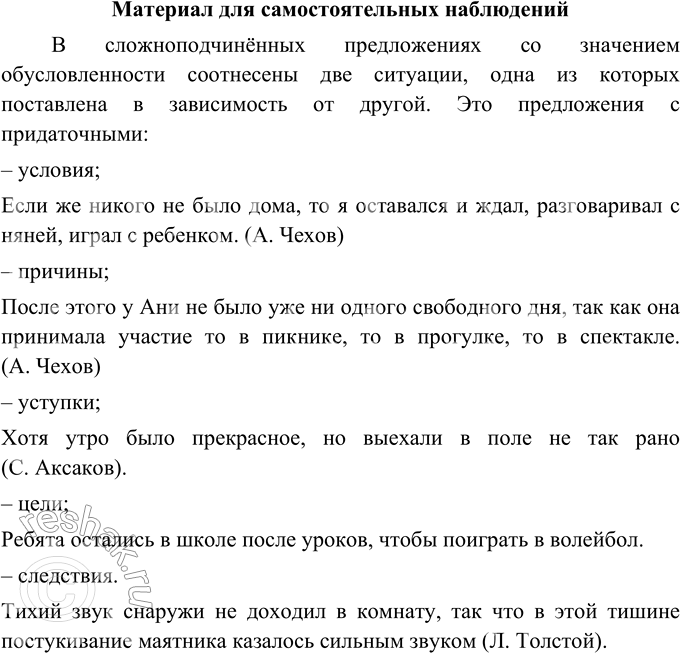 Материал для самостоятельных наблюдений

В сложноподчинённых предложениях со значением обусловленности соотнесены две ситуации, одна из которых поставлена в зависимость от другой. Это предложения с придаточными:

– условия;

Если же никого не было дома, то я оставался и ждал, разговаривал с няней, играл с ребенком. (А. Чехов)

– причины;

После этого у Ани не было уже ни одного свободного дня, так как она принимала участие то в пикнике, то в прогулке, то в спектакле. (А. Чехов)

– уступки;

Хотя утро было прекрасное, но выехали в поле не так рано (С. Аксаков).

– цели;

Ребята остались в школе после уроков, чтобы поиграть в волейбол.

– следствия.

Тихий звук снаружи не доходил в комнату, так что в этой тишине постукивание маятника казалось сильным звуком (Л. Толстой).

reshak.ru